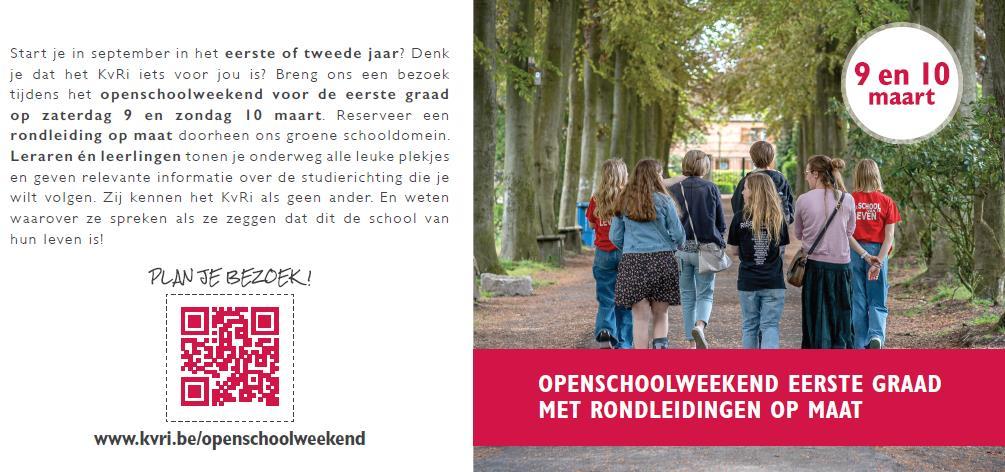 Start je in september in het eerste of tweede jaar? Denk je dat het KvRi iets voor jou is? Breng ons een bezoek tijdens het openschoolweekend voor de eerste graad op zaterdag 9 en zondag 10 maart. Reserveer een rondleiding op maat doorheen ons groene schooldomein. Leraren én leerlingen tonen je onderweg alle leuke plekjes en geven relevante informatie over de studierichting die je wilt volgen. Zij kennen het KvRi als geen ander. En weten waarover ze spreken als ze zeggen dat dit de school van hun leven is!

PLAN JE BEZOEK!

www.kvri.be/openschoolweekend

9 en 10 maart

OPENSCHOOLWEEKEND EERSTE GRAAD
MET RONDLEIDINGEN OP MAAT